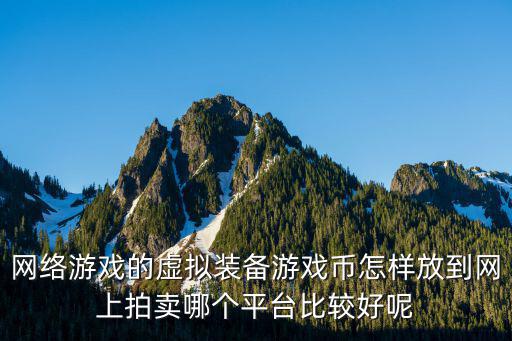 网络游戏的虚拟装备游戏币怎样放到网上拍卖哪个平台比较好呢